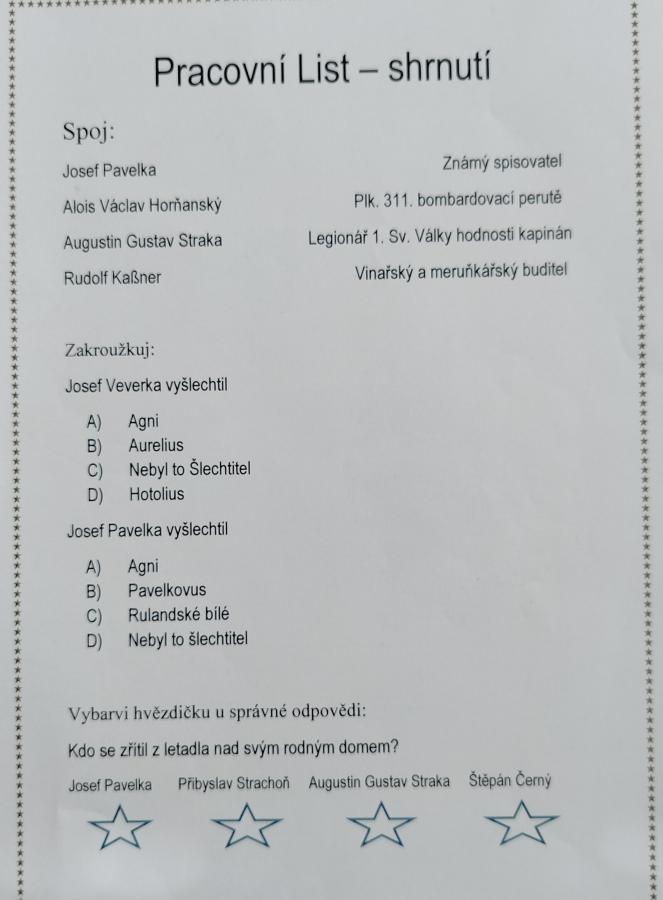 Pracovní List – shrnutí

Spoj:

Josef Pavelka

Alois Václav Horňanský

Augustin Gustav Straka

Rudolf Kaßner

Známý spisovatel

Plk. 311. bombardovací perutě

Legionář 1. Sv. Války hodnosti kapinán

Vinařský a meruňkářský buditel

Zakroužkuj:

Josef Veverka vyšlechtil

A) Agni
B) Aurelius
C) Nebyl to Šlechtitel
D) Hotolius

Josef Pavelka vyšlechtil

A) Agni
B) Pavelkovus
C) Rulandské bílé
D) Nebyl to šlechtitel

Vybarvi hvězdičku u správné odpovědi:

Kdo se zřítil z letadla nad svým rodným domem?

Josef Pavelka Přibyslav Strachoň Augustin Gustav Straka Štěpán Černý